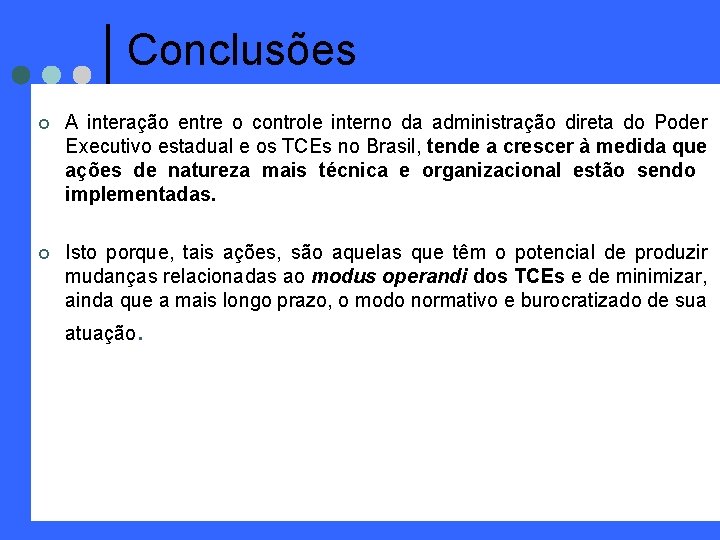 Conclusões

A interação entre o controle interno da administração direta do Poder Executivo estadual e os TCEs no Brasil, tende a crescer à medida que ações de natureza mais técnica e organizacional estão sendo implementadas.

Isto porque, tais ações, são aquelas que têm o potencial de produzir mudanças relacionadas ao modus operandi dos TCEs e de minimizar, ainda que a mais longo prazo, o modo normativo e burocratizado de sua atuação.